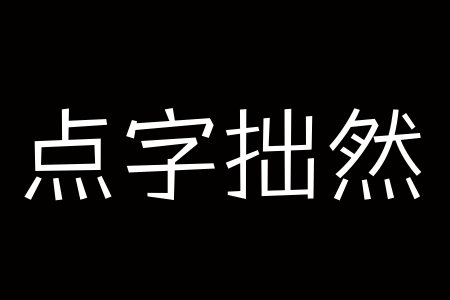 点字拙然